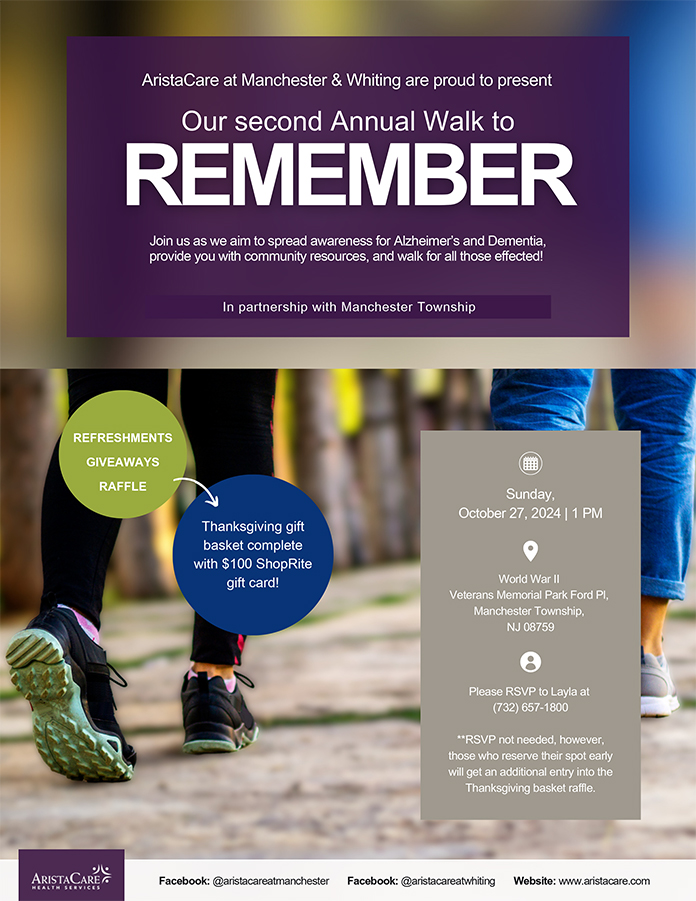 AristaCare at Manchester & Whiting are proud to present

Our second Annual Walk to

REMEMBER

Join us as we aim to spread awareness for Alzheimer's and Dementia, provide you with community resources, and walk for all those effected!

In partnership with Manchester Township

REFRESHMENTS
GIVEAWAYS
RAFFLE

Thanksgiving gift basket complete with $100 ShopRite gift card!

Sunday,
October 27, 2024 | 1 PM

World War II
Veterans Memorial Park Ford Pl,
Manchester Township,
NJ 08759

Please RSVP to Layla at
(732) 657-1800

**RSVP not needed, however, those who reserve their spot early will get an additional entry into the Thanksgiving basket raffle.

ARISTACARE
HEALTH SERVICES

Facebook: @aristacareatmanchester Facebook: @aristacareatwhiting Website: www.aristacare.com